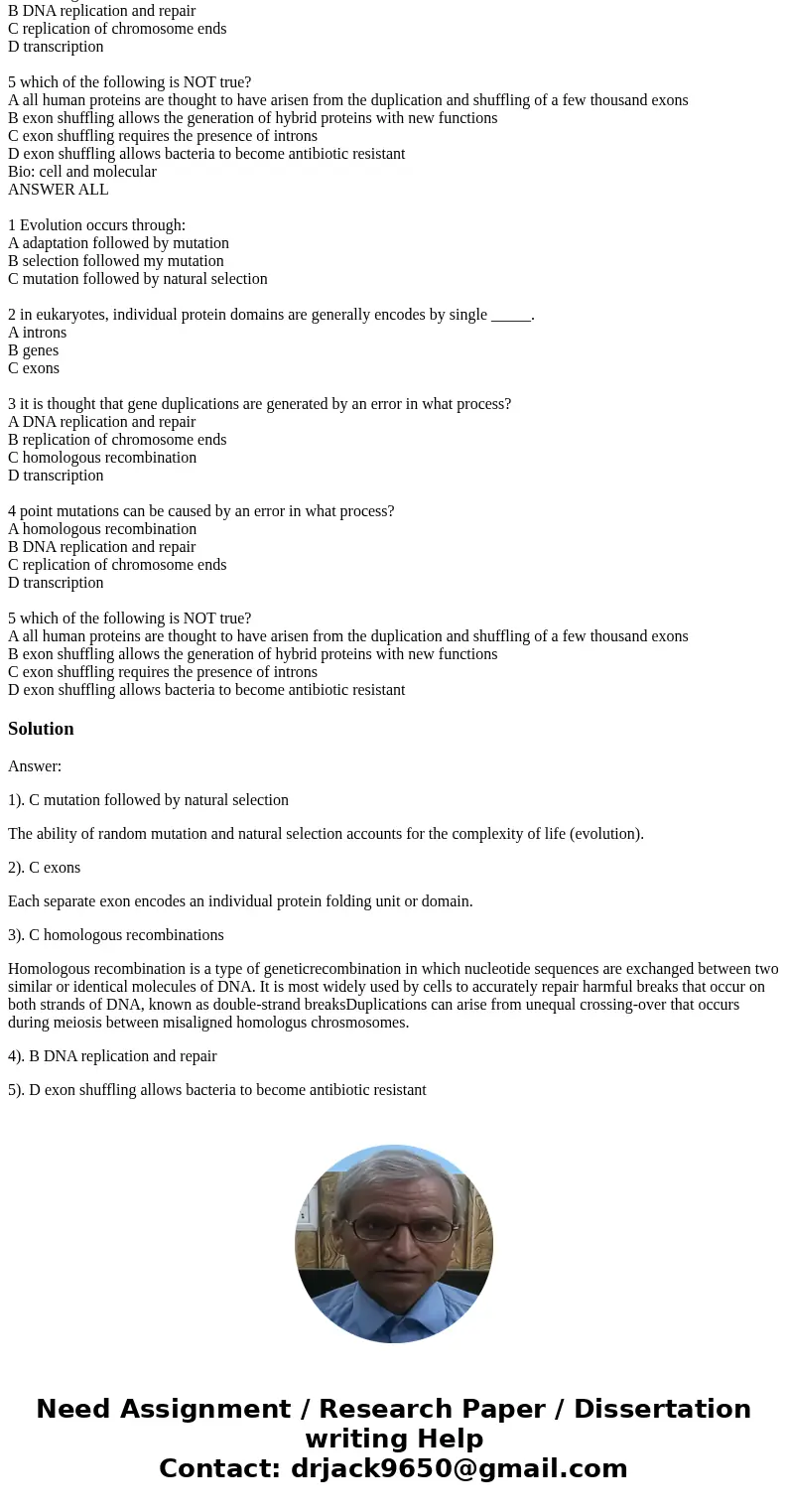 B DNA replication and repair
C replication of chromosome ends
D transcription

5 which of the following is NOT true?
A all human proteins are thought to have arisen from the duplication and shuffling of a few thousand exons
B exon shuffling allows the generation of hybrid proteins with new functions
C exon shuffling requires the presence of introns
D exon shuffling allows bacteria to become antibiotic resistant
Bio: cell and molecular
ANSWER ALL

1 Evolution occurs through:
A adaptation followed by mutation
B selection followed my mutation
C mutation followed by natural selection

2 in eukaryotes, individual protein domains are generally encodes by single _____.
A introns
B genes
C exons

3 it is thought that gene duplications are generated by an error in what process?
A DNA replication and repair
B replication of chromosome ends
C homologous recombination
D transcription

4 point mutations can be caused by an error in what process?
A homologous recombination
B DNA replication and repair
C replication of chromosome ends
D transcription

5 which of the following is NOT true?
A all human proteins are thought to have arisen from the duplication and shuffling of a few thousand exons
B exon shuffling allows the generation of hybrid proteins with new functions
C exon shuffling requires the presence of introns
D exon shuffling allows bacteria to become antibiotic resistant

Solution

Answer:

1). C mutation followed by natural selection

The ability of random mutation and natural selection accounts for the complexity of life (evolution).

2). C exons

Each separate exon encodes an individual protein folding unit or domain.

3). C homologous recombinations

Homologous recombination is a type of geneticrecombination in which nucleotide sequences are exchanged between two similar or identical molecules of DNA. It is most widely used by cells to accurately repair harmful breaks that occur on both strands of DNA, known as double-strand breaksDuplications can arise from unequal crossing-over that occurs during meiosis between misaligned homologus chrosmosomes.

4). B DNA replication and repair

5). D exon shuffling allows bacteria to become antibiotic resistant

Need Assignment / Research Paper / Dissertation writing Help
Contact: drjack9650@gmail.com